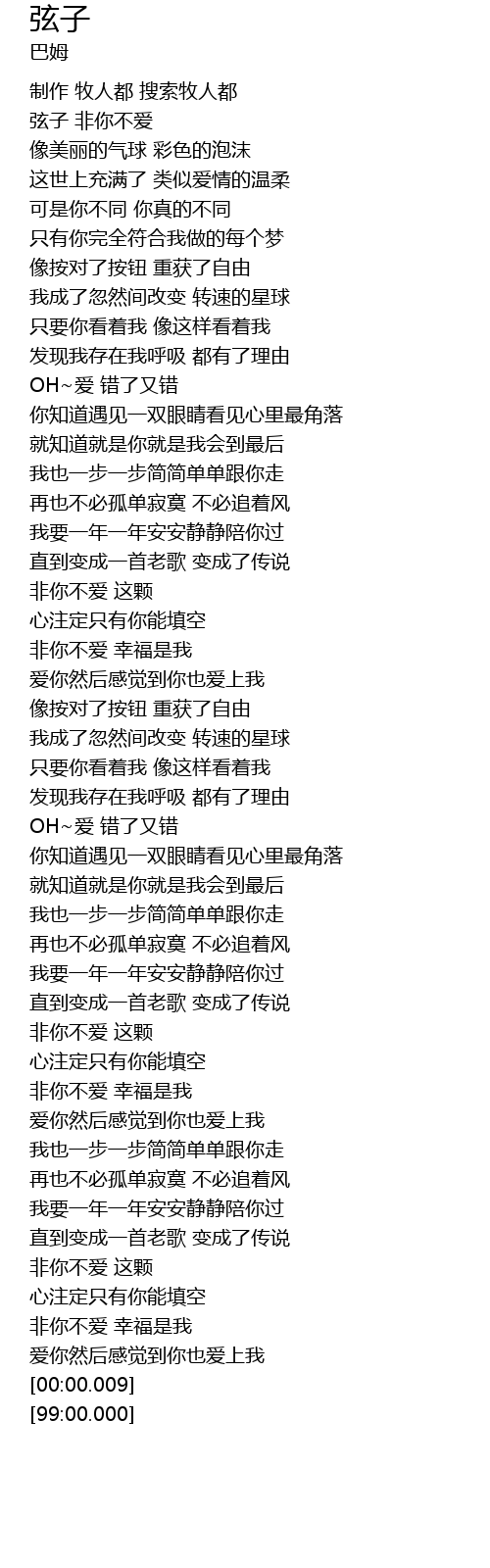 弦子
巴姆

制作 牧人都 搜索牧人都
弦子 非你不爱
像美丽的气球 彩色的泡沫
这世上充满了 类似爱情的温柔
可是你不同 你真的不同
只有你完全符合我做的每个梦
像按对了按钮 重获了自由
我成了忽然间改变 转速的星球
只要你看着我 像这样看着我
发现我存在我呼吸 都有了理由
OH~爱 错了又错
你知道遇见一双眼睛看见心里最角落
就知道就是你就是我会到最后
我也一步一步简简单单跟你走
再也不必孤单寂寞 不必追着风
我要一年一年安安静静陪你过
直到变成一首老歌 变成了传说
非你不爱 这颗
心注定只有你能填空
非你不爱 幸福是我
爱你然后感觉到你也爱上我
像按对了按钮 重获了自由
我成了忽然间改变 转速的星球
只要你看着我 像这样看着我
发现我存在我呼吸 都有了理由
OH~爱 错了又错
你知道遇见一双眼睛看见心里最角落
就知道就是你就是我会到最后
我也一步一步简简单单跟你走
再也不必孤单寂寞 不必追着风
我要一年一年安安静静陪你过
直到变成一首老歌 变成了传说
非你不爱 这颗
心注定只有你能填空
非你不爱 幸福是我
爱你然后感觉到你也爱上我
我也一步一步简简单单跟你走
再也不必孤单寂寞 不必追着风
我要一年一年安安静静陪你过
直到变成一首老歌 变成了传说
非你不爱 这颗
心注定只有你能填空
非你不爱 幸福是我
爱你然后感觉到你也爱上我
[00:00.009]
[99:00.000]